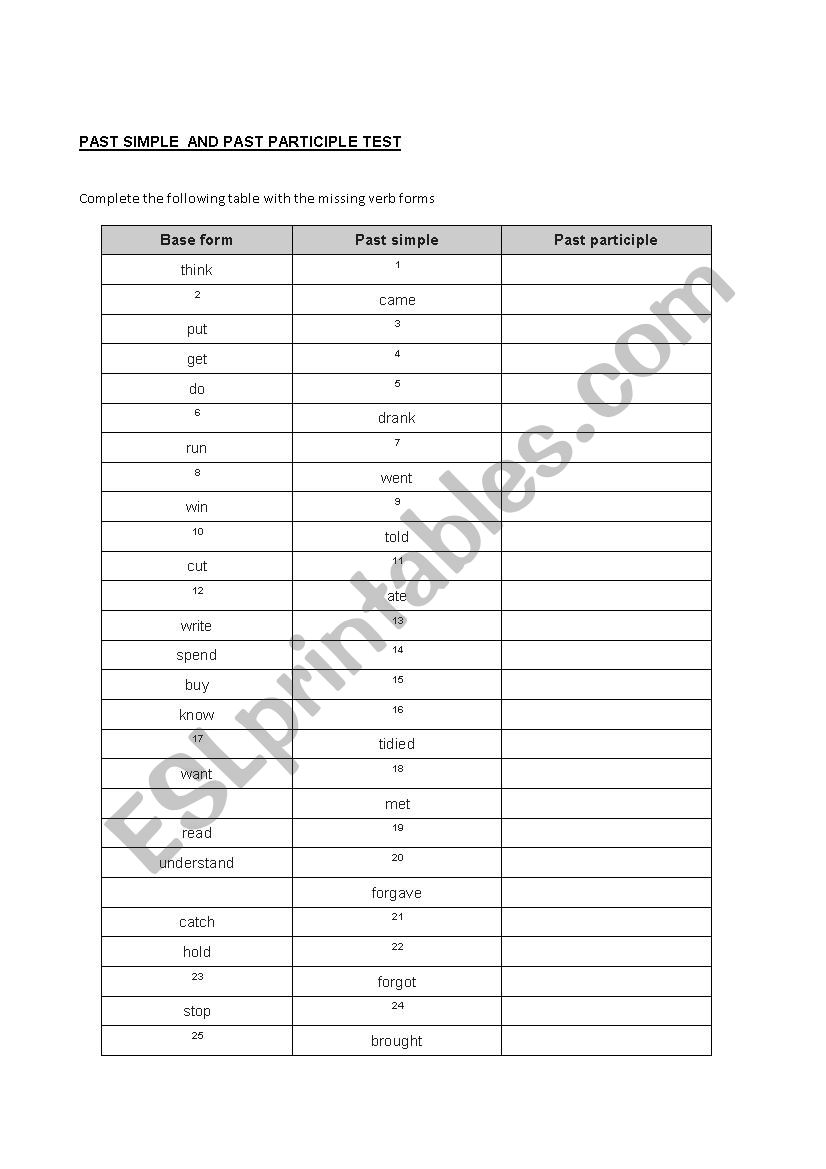 PAST SIMPLE AND PAST PARTICIPLE TEST

Complete the following table with the missing verb forms

| Base form | Past simple | Past participle |
|---|---|---|
| think | 1 | |
| 2 | came | |
| put | 3 | |
| get | 4 | |
| do | 5 | |
| 6 | drank | |
| run | 7 | |
| 8 | went | |
| win | 9 | |
| 10 | told | |
| cut | 11 | |
| 12 | ate | |
| write | 13 | |
| spend | 14 | |
| buy | 15 | |
| know | 16 | |
| 17 | tidied | |
| want | 18 | |
| | met | |
| read | 19 | |
| understand | 20 | |
| | forgave | |
| catch | 21 | |
| hold | 22 | |
| 23 | forgot | |
| stop | 24 | |
| 25 | brought | |

ESLprintables.com